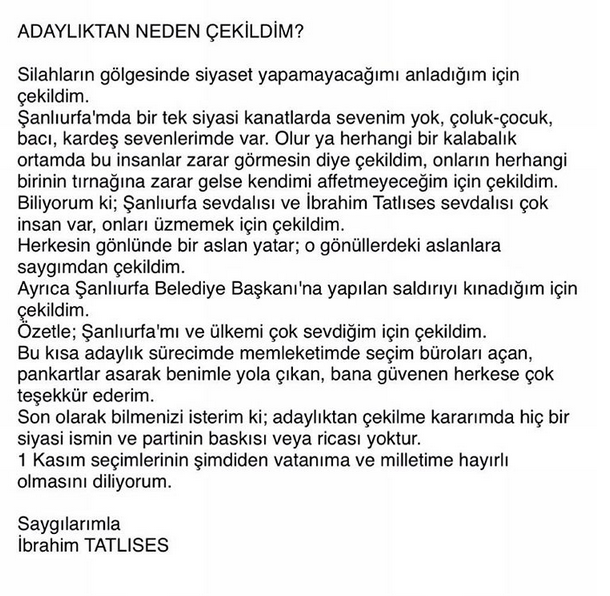 ADAYLIKTAN NEDEN ÇEKİLDİM?

Silahların gölgesinde siyaset yapamayacağımı anladığım için çekildim.
Şanlıurfa'mda bir tek siyasi kanatlarda sevenim yok, çoluk-çocuk, bacı, kardeş sevenlerimde var. Olur ya herhangi bir kalabalık ortamda bu insanlar zarar görmesin diye çekildim, onların herhangi birinin tırnağına zarar gelse kendimi affetmeyeceğim için çekildim.
Biliyorum ki; Şanlıurfa sevdalısı ve İbrahim Tatlıses sevdalısı çok insan var, onları üzmemek için çekildim.
Herkesin gönlünde bir aslan yatar; o gönüllerdeki aslanlara saygımdan çekildim.
Ayrıca Şanlıurfa Belediye Başkanı'na yapılan saldırıyı kınadığım için çekildim.
Özetle; Şanlıurfa'mı ve ülkemi çok sevdiğim için çekildim.
Bu kısa adaylık sürecimde memleketimde seçim büroları açan, pankartlar asarak benimle yola çıkan, bana güvenen herkese çok teşekkür ederim.
Son olarak bilmenizi isterim ki; adaylıktan çekilme kararımda hiç bir siyasi ismin ve partinin baskısı veya ricası yoktur.
1 Kasım seçimlerinin şimdiden vatanıma ve milletime hayırlı olmasını diliyorum.

Saygılarımla
İbrahim TATLISES